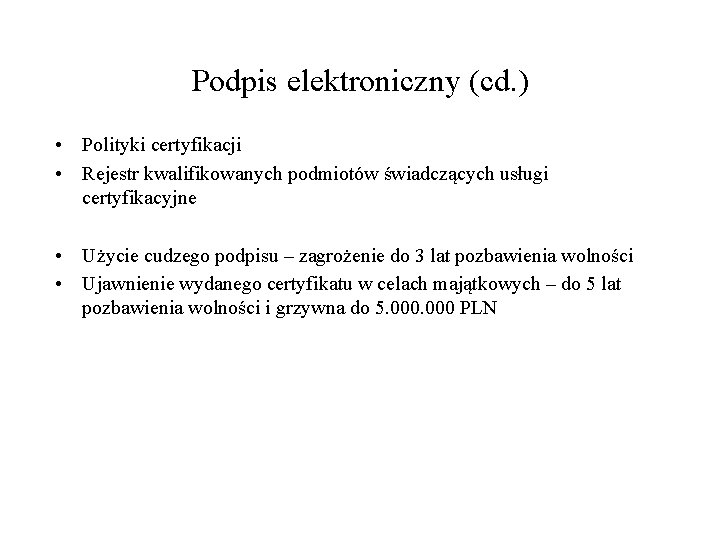 Podpis elektroniczny (cd.)

• Polityki certyfikacji
• Rejestr kwalifikowanych podmiotów świadczących usługi certyfikacyjne

• Użycie cudzego podpisu – zagrożenie do 3 lat pozbawienia wolności
• Ujawnienie wydanego certyfikatu w celach majątkowych – do 5 lat pozbawienia wolności i grzywna do 5.000.000 PLN